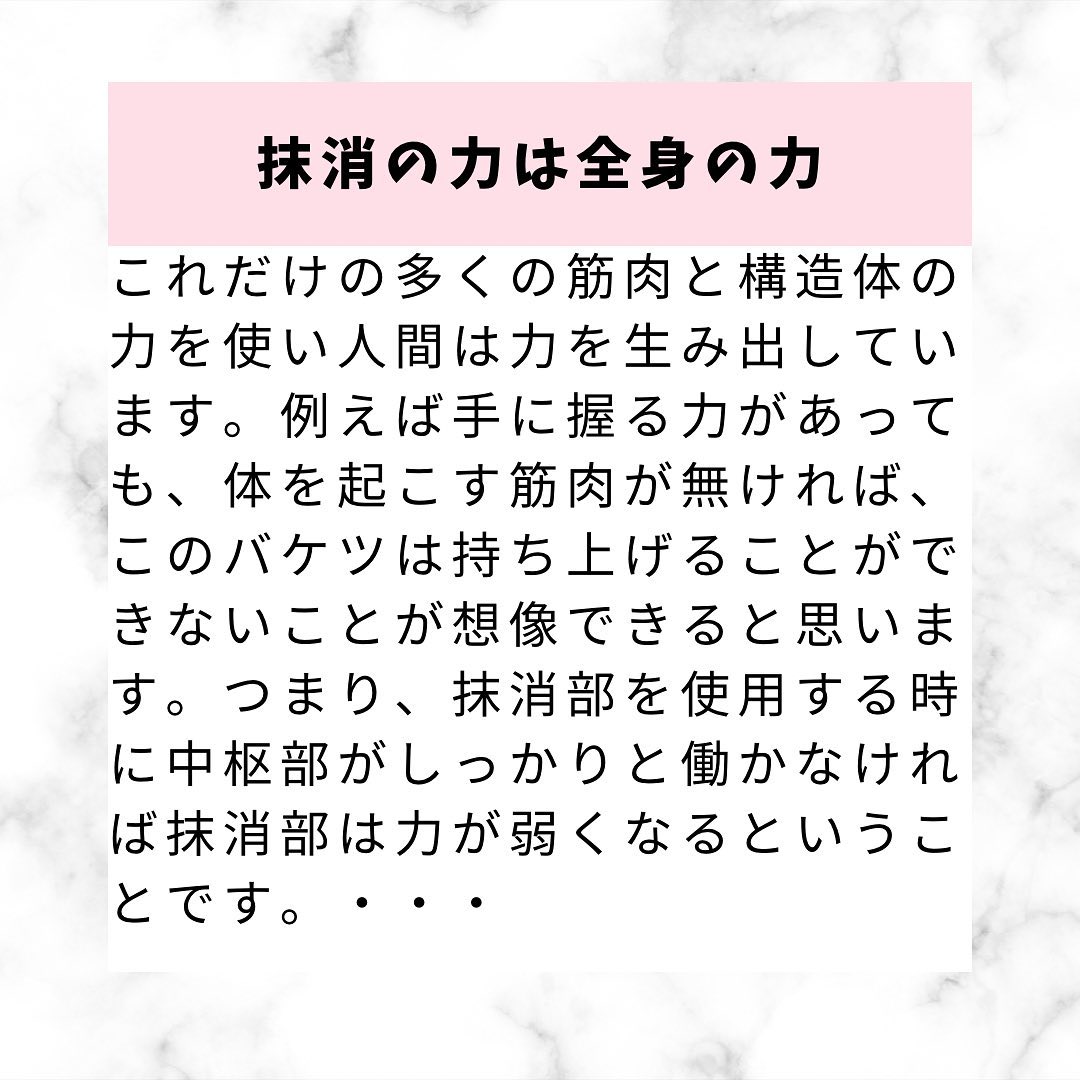 抹消の力は全身の力

これだけの多くの筋肉と構造体の力を使い人間は力を生み出しています。例えば手に握る力があっても、体を起こす筋肉が無ければ、このバケツは持ち上げることができないことが想像できると思います。つまり、抹消部を使用する時に中枢部がしっかりと働かなければ抹消部は力が弱くなるということです。・・・